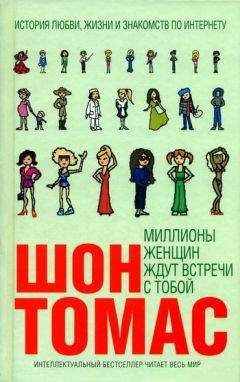 ИСТОРИЯ ЛЮБВИ, ЖИЗНИ И ЗНАКОМСТВ ПО ИНТЕРНЕТУ

МИЛЛИОНЫ ЖЕНЩИН ЖДУТ ВСТРЕЧИ С ТОБОЙ

ШОН ТОМАС

ИНТЕЛЛЕКТУАЛЬНЫЙ БЕСТСЕЛЛЕР ЧИТАЕТ ВЕСЬ МИР